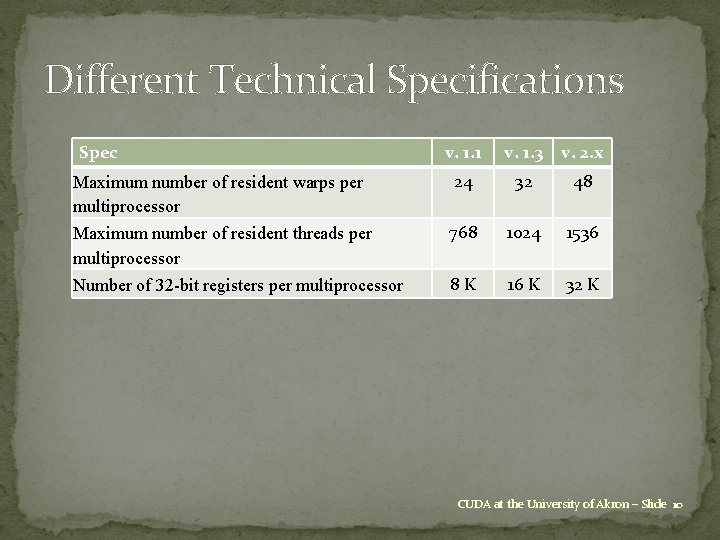 Different Technical Specifications

| Spec | v. 1.1 | v. 1.3 | v. 2.x |
|---|---|---|---|
| Maximum number of resident warps per multiprocessor | 24 | 32 | 48 |
| Maximum number of resident threads per multiprocessor | 768 | 1024 | 1536 |
| Number of 32-bit registers per multiprocessor | 8 K | 16 K | 32 K |

CUDA at the University of Akron – Slide 10